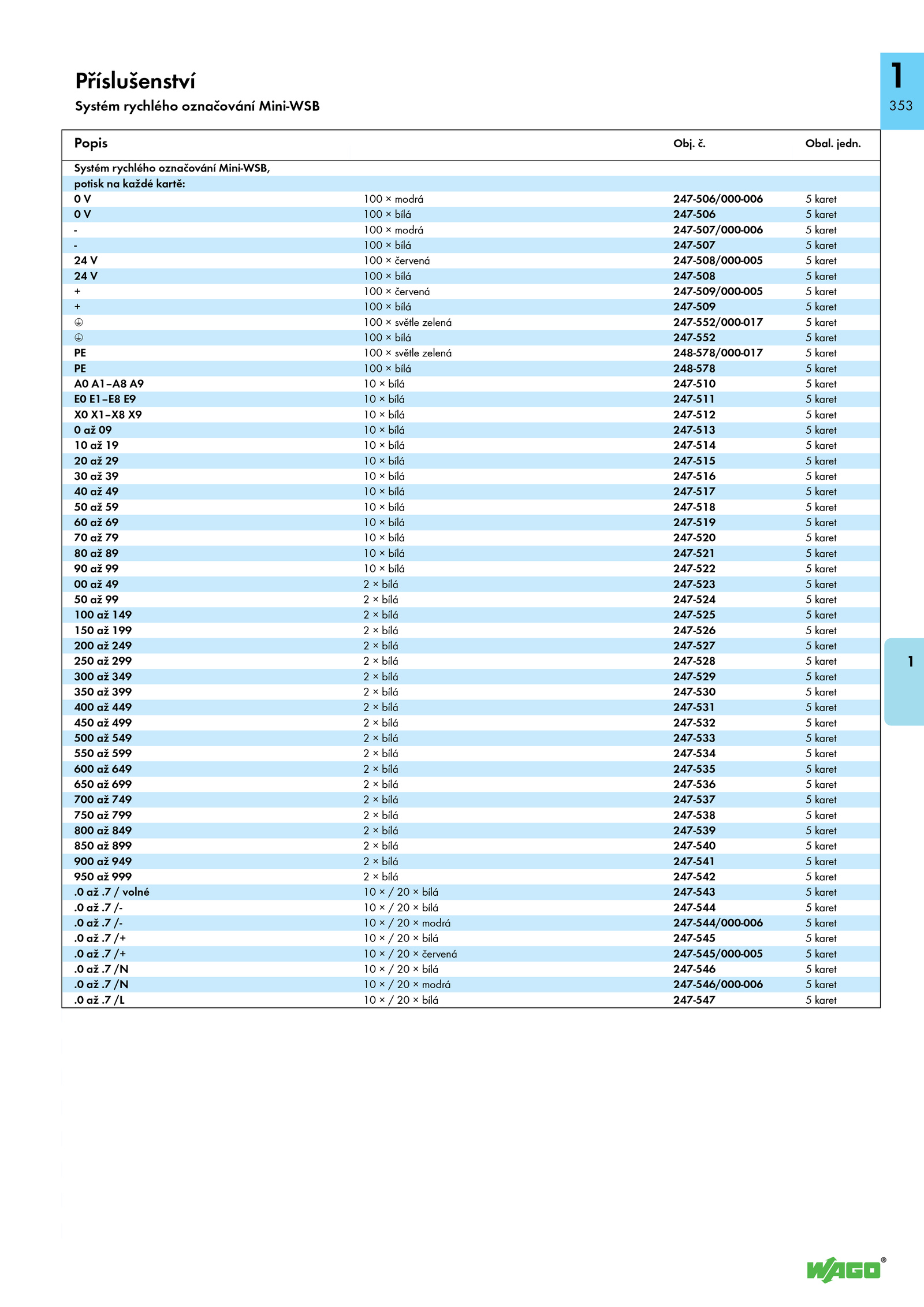 Příslušenství
Systém rychlého označování Mini-WSB

1
353

| Popis | | Obj. č. | Obal. jedn. |
|---|---|---|---|
| Systém rychlého označování Mini-WSB, | | | |
| potisk na každé kartě: | | | |
| 0 V | 100 × modrá | 247-506/000-006 | 5 karet |
| 0 V | 100 × bílá | 247-506 | 5 karet |
| - | 100 × modrá | 247-507/000-006 | 5 karet |
| - | 100 × bílá | 247-507 | 5 karet |
| 24 V | 100 × červená | 247-508/000-005 | 5 karet |
| 24 V | 100 × bílá | 247-508 | 5 karet |
| + | 100 × červená | 247-509/000-005 | 5 karet |
| + | 100 × bílá | 247-509 | 5 karet |
| ⏚ | 100 × světle zelená | 247-552/000-017 | 5 karet |
| ⏚ | 100 × bílá | 247-552 | 5 karet |
| PE | 100 × světle zelená | 248-578/000-017 | 5 karet |
| PE | 100 × bílá | 248-578 | 5 karet |
| A0 A1–A8 A9 | 10 × bílá | 247-510 | 5 karet |
| E0 E1–E8 E9 | 10 × bílá | 247-511 | 5 karet |
| X0 X1–X8 X9 | 10 × bílá | 247-512 | 5 karet |
| 0 až 09 | 10 × bílá | 247-513 | 5 karet |
| 10 až 19 | 10 × bílá | 247-514 | 5 karet |
| 20 až 29 | 10 × bílá | 247-515 | 5 karet |
| 30 až 39 | 10 × bílá | 247-516 | 5 karet |
| 40 až 49 | 10 × bílá | 247-517 | 5 karet |
| 50 až 59 | 10 × bílá | 247-518 | 5 karet |
| 60 až 69 | 10 × bílá | 247-519 | 5 karet |
| 70 až 79 | 10 × bílá | 247-520 | 5 karet |
| 80 až 89 | 10 × bílá | 247-521 | 5 karet |
| 90 až 99 | 10 × bílá | 247-522 | 5 karet |
| 00 až 49 | 2 × bílá | 247-523 | 5 karet |
| 50 až 99 | 2 × bílá | 247-524 | 5 karet |
| 100 až 149 | 2 × bílá | 247-525 | 5 karet |
| 150 až 199 | 2 × bílá | 247-526 | 5 karet |
| 200 až 249 | 2 × bílá | 247-527 | 5 karet |
| 250 až 299 | 2 × bílá | 247-528 | 5 karet |
| 300 až 349 | 2 × bílá | 247-529 | 5 karet |
| 350 až 399 | 2 × bílá | 247-530 | 5 karet |
| 400 až 449 | 2 × bílá | 247-531 | 5 karet |
| 450 až 499 | 2 × bílá | 247-532 | 5 karet |
| 500 až 549 | 2 × bílá | 247-533 | 5 karet |
| 550 až 599 | 2 × bílá | 247-534 | 5 karet |
| 600 až 649 | 2 × bílá | 247-535 | 5 karet |
| 650 až 699 | 2 × bílá | 247-536 | 5 karet |
| 700 až 749 | 2 × bílá | 247-537 | 5 karet |
| 750 až 799 | 2 × bílá | 247-538 | 5 karet |
| 800 až 849 | 2 × bílá | 247-539 | 5 karet |
| 850 až 899 | 2 × bílá | 247-540 | 5 karet |
| 900 až 949 | 2 × bílá | 247-541 | 5 karet |
| 950 až 999 | 2 × bílá | 247-542 | 5 karet |
| .0 až .7 / volné | 10 × / 20 × bílá | 247-543 | 5 karet |
| .0 až .7 /- | 10 × / 20 × bílá | 247-544 | 5 karet |
| .0 až .7 /- | 10 × / 20 × modrá | 247-544/000-006 | 5 karet |
| .0 až .7 /+ | 10 × / 20 × bílá | 247-545 | 5 karet |
| .0 až .7 /+ | 10 × / 20 × červená | 247-545/000-005 | 5 karet |
| .0 až .7 /N | 10 × / 20 × bílá | 247-546 | 5 karet |
| .0 až .7 /N | 10 × / 20 × modrá | 247-546/000-006 | 5 karet |
| .0 až .7 /L | 10 × / 20 × bílá | 247-547 | 5 karet |

1

WAGO®